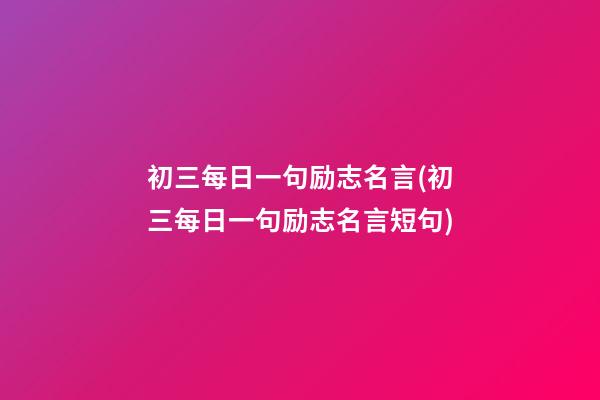 初三每日一句励志名言(初三每日一句励志名言短句)